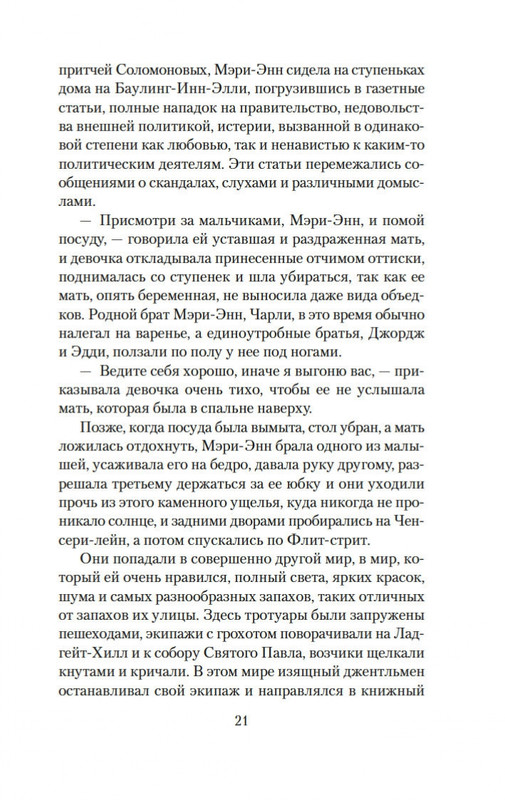 притчей Соломоновых, Мэри-Энн сидела на ступеньках дома на Баулинг-Инн-Элли, погрузившись в газетные статьи, полные нападок на правительство, недовольства внешней политикой, истерии, вызванной в одинаковой степени как любовью, так и ненавистью к каким-то политическим деятелям. Эти статьи перемежались сообщениями о скандалах, слухами и различными домыслами.

— Присмотри за мальчиками, Мэри-Энн, и помой посуду, — говорила ей уставшая и раздраженная мать, и девочка откладывала принесенные отчимом оттиски, поднималась со ступенек и шла убираться, так как ее мать, опять беременная, не выносила даже вида объедков. Родной брат Мэри-Энн, Чарли, в это время обычно налегал на варенье, а единоутробные братья, Джордж и Эдди, ползали по полу у нее под ногами.

— Ведите себя хорошо, иначе я выгоню вас, — приказывала девочка очень тихо, чтобы ее не услышала мать, которая была в спальне наверху.

Позже, когда посуда была вымыта, стол убран, а мать ложилась отдохнуть, Мэри-Энн брала одного из малышей, усаживала его на бедро, давала руку другому, разрешала третьему держаться за ее юбку и они уходили прочь из этого каменного ущелья, куда никогда не проникало солнце, и задними дворами пробирались на Ченсери-лейн, а потом спускались по Флит-стрит.

Они попадали в совершенно другой мир, в мир, который ей очень нравился, полный света, ярких красок, шума и самых разнообразных запахов, таких отличных от запахов их улицы. Здесь тротуары были запружены пешеходами, экипажи с грохотом поворачивали на Ладгейт-Хилл и к собору Святого Павла, возчики щелкали кнутами и кричали. В этом мире изящный джентльмен останавливал свой экипаж и направлялся в книжный

21